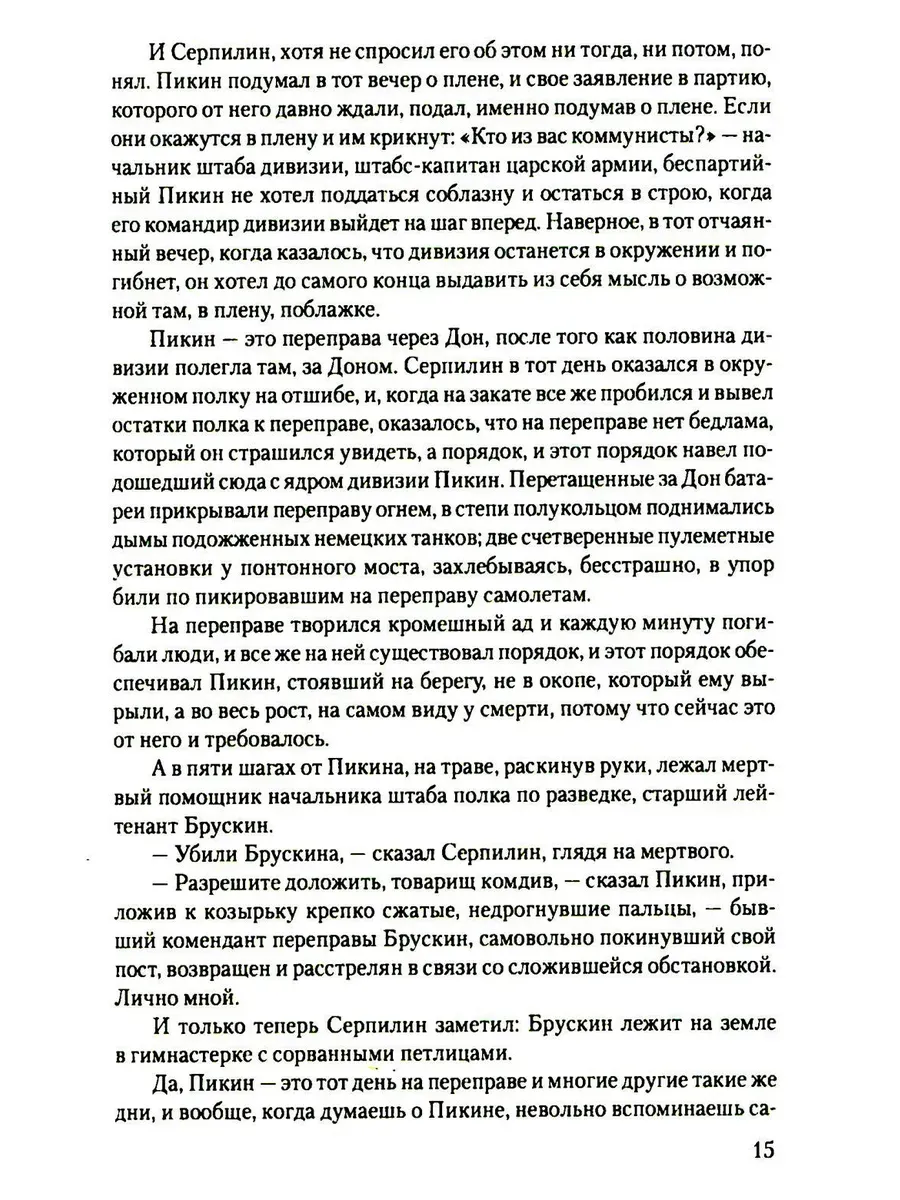 И Серпилин, хотя не спросил его об этом ни тогда, ни потом, понял. Пикин подумал в тот вечер о плене, и свое заявление в партию, которого от него давно ждали, подал, именно подумав о плене. Если они окажутся в плену и им крикнут: «Кто из вас коммунисты?» — начальник штаба дивизии, штабс-капитан царской армии, беспартийный Пикин не хотел поддаться соблазну и остаться в строю, когда его командир дивизии выйдет на шаг вперед. Наверное, в тот отчаянный вечер, когда казалось, что дивизия останется в окружении и погибнет, он хотел до самого конца выдавить из себя мысль о возможной там, в плену, поблажке.

Пикин — это переправа через Дон, после того как половина дивизии полегла там, за Доном. Серпилин в тот день оказался в окруженном полку на отшибе, и, когда на закате все же пробился и вывел остатки полка к переправе, оказалось, что на переправе нет бедлама, который он страшился увидеть, а порядок, и этот порядок навел подошедший сюда с ядром дивизии Пикин. Перетащенные за Дон батареи прикрывали переправу огнем, в степи полукольцом поднимались дымы подожженных немецких танков; две счетверенные пулеметные установки у понтонного моста, захлебываясь, бесстрашно, в упор били по пикировавшим на переправу самолетам.

На переправе творился кромешный ад и каждую минуту погибали люди, и все же на ней существовал порядок, и этот порядок обеспечивал Пикин, стоявший на берегу, не в окопе, который ему вырыли, а во весь рост, на самом виду у смерти, потому что сейчас это от него и требовалось.

А в пяти шагах от Пикина, на траве, раскинув руки, лежал мертвый помощник начальника штаба полка по разведке, старший лейтенант Брускин.

— Убили Брускина, — сказал Серпилин, глядя на мертвого.

— Разрешите доложить, товарищ комдив, — сказал Пикин, приложив к козырьку крепко сжатые, недрогнувшие пальцы, — бывший комендант переправы Брускин, самовольно покинувший свой пост, возвращен и расстрелян в связи со сложившейся обстановкой. Лично мной.

И только теперь Серпилин заметил: Брускин лежит на земле в гимнастерке с сорванными петлицами.

Да, Пикин — это тот день на переправе и многие другие такие же дни, и вообще, когда думаешь о Пикине, невольно вспоминаешь са-

15